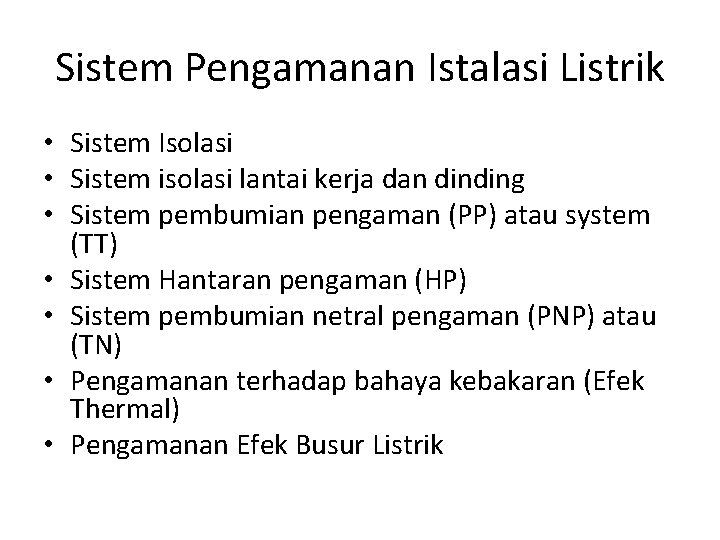 Sistem Pengamanan Istalasi Listrik

• Sistem Isolasi
• Sistem isolasi lantai kerja dan dinding
• Sistem pembumian pengaman (PP) atau system (TT)
• Sistem Hantaran pengaman (HP)
• Sistem pembumian netral pengaman (PNP) atau (TN)
• Pengamanan terhadap bahaya kebakaran (Efek Thermal)
• Pengamanan Efek Busur Listrik